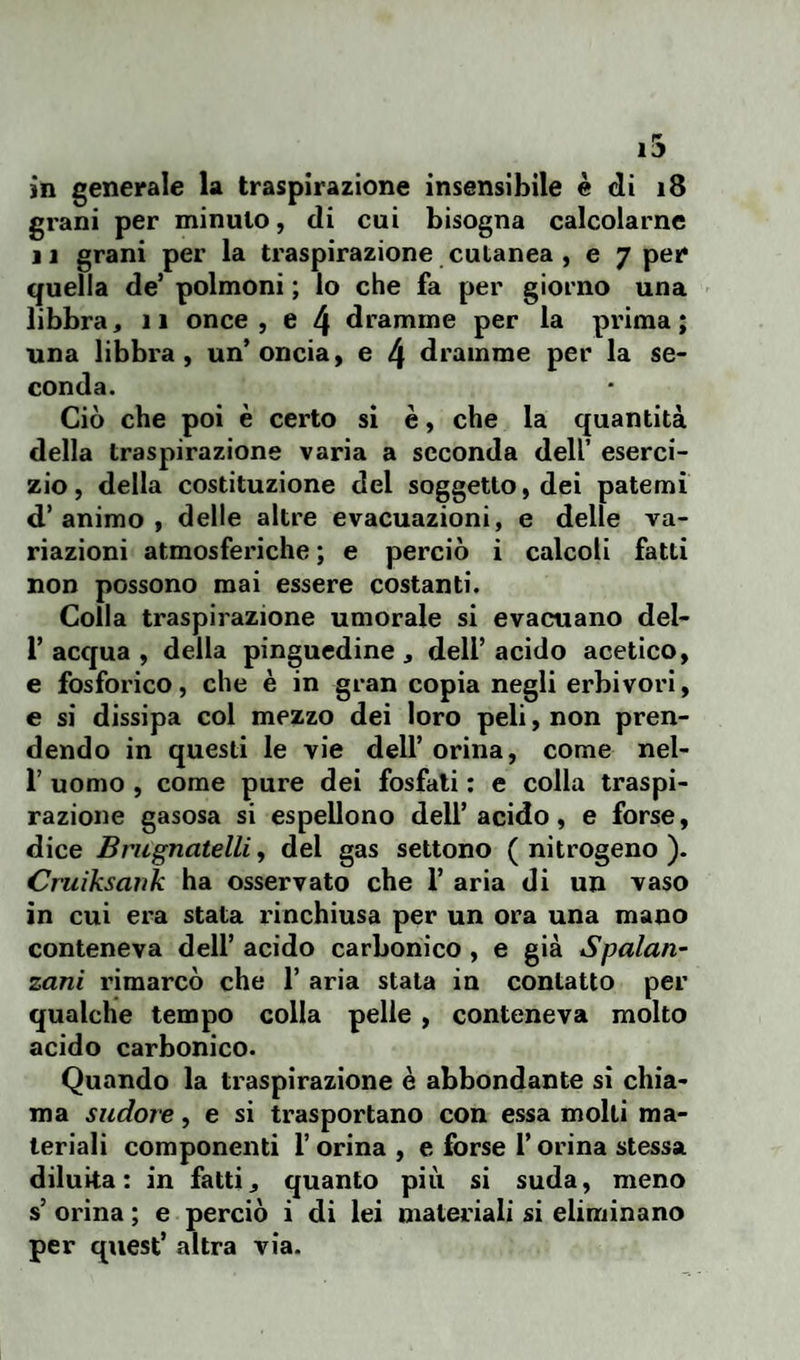 15

in generale la traspirazione insensibile è di 18 grani per minuto, di cui bisogna calcolarne 11 grani per la traspirazione cutanea, e 7 per quella de' polmoni; lo che fa per giorno una libbra, 11 once, e 4 dramme per la prima; una libbra, un' oncia, e 4 dramme per la seconda.

Ciò che poi è certo si è, che la quantità della traspirazione varia a seconda dell' esercizio, della costituzione del soggetto, dei patemi d' animo, delle altre evacuazioni, e delle variazioni atmosferiche; e perciò i calcoli fatti non possono mai essere costanti.

Colla traspirazione umorale si evacuano dell' acqua, della pinguedine, dell' acido acetico, e fosforico, che è in gran copia negli erbivori, e si dissipa col mezzo dei loro peli, non prendendo in questi le vie dell' orina, come nell' uomo, come pure dei fosfati: e colla traspirazione gasosa si espellono dell' acido, e forse, dice Brugnatelli, del gas settono (nitrogeno). Cruiksank ha osservato che l' aria di un vaso in cui era stata rinchiusa per un ora una mano conteneva dell' acido carbonico, e già Spalanzani rimarcò che l' aria stata in contatto per qualche tempo colla pelle, conteneva molto acido carbonico.

Quando la traspirazione è abbondante si chiama sudore, e si trasportano con essa molti materiali componenti l' orina, e forse l' orina stessa diluita: in fatti, quanto più si suda, meno s' orina; e perciò i di lei materiali si eliminano per quest' altra via.